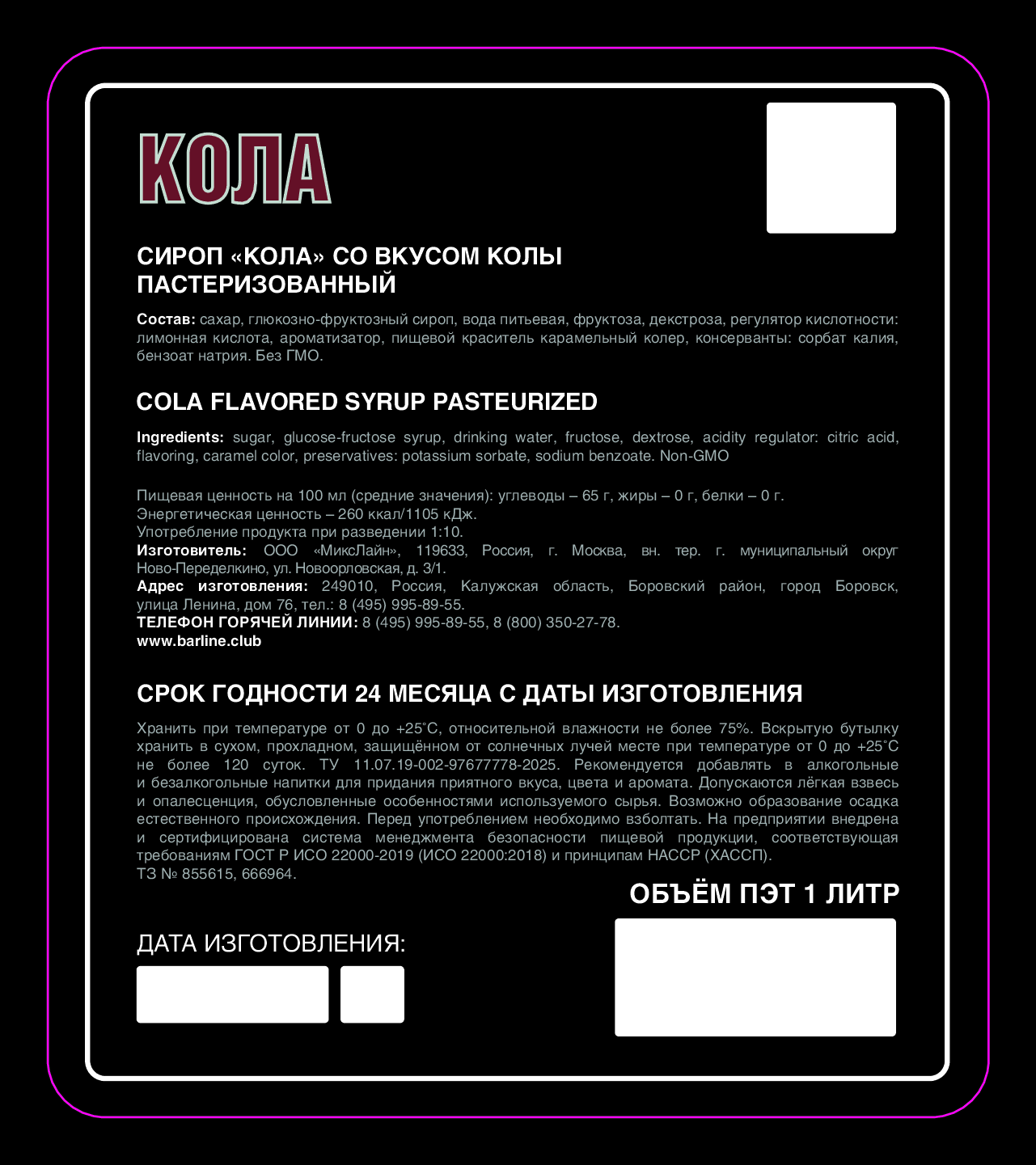 КОЛА

СИРОП «КОЛА» СО ВКУСОМ КОЛЫ ПАСТЕРИЗОВАННЫЙ

Состав: сахар, глюкозно-фруктозный сироп, вода питьевая, фруктоза, декстроза, регулятор кислотности: лимонная кислота, ароматизатор, пищевой краситель карамельный колер, консерванты: сорбат калия, бензоат натрия. Без ГМО.

COLA FLAVORED SYRUP PASTEURIZED

Ingredients: sugar, glucose-fructose syrup, drinking water, fructose, dextrose, acidity regulator: citric acid, flavoring, caramel color, preservatives: potassium sorbate, sodium benzoate. Non-GMO

Пищевая ценность на 100 мл (средние значения): углеводы – 65 г, жиры – 0 г, белки – 0 г.
Энергетическая ценность – 260 ккал/1105 кДж.
Употребление продукта при разведении 1:10.
Изготовитель: ООО «МиксЛайн», 119633, Россия, г. Москва, вн. тер. г. муниципальный округ Ново-Переделкино, ул. Новоорловская, д. 3/1.
Адрес изготовления: 249010, Россия, Калужская область, Боровский район, город Боровск, улица Ленина, дом 76, тел.: 8 (495) 995-89-55.
ТЕЛЕФОН ГОРЯЧЕЙ ЛИНИИ: 8 (495) 995-89-55, 8 (800) 350-27-78.
www.barline.club

СРОК ГОДНОСТИ 24 МЕСЯЦА С ДАТЫ ИЗГОТОВЛЕНИЯ

Хранить при температуре от 0 до +25°С, относительной влажности не более 75%. Вскрытую бутылку хранить в сухом, прохладном, защищённом от солнечных лучей месте при температуре от 0 до +25°С не более 120 суток. ТУ 11.07.19-002-97677778-2025. Рекомендуется добавлять в алкогольные и безалкогольные напитки для придания приятного вкуса, цвета и аромата. Допускаются лёгкая взвесь и опалесценция, обусловленные особенностями используемого сырья. Возможно образование осадка естественного происхождения. Перед употреблением необходимо взболтать. На предприятии внедрена и сертифицирована система менеджмента безопасности пищевой продукции, соответствующая требованиям ГОСТ Р ИСО 22000-2019 (ИСО 22000:2018) и принципам НАССР (ХАССП).
ТЗ № 855615, 666964.

ОБЪЁМ ПЭТ 1 ЛИТР

ДАТА ИЗГОТОВЛЕНИЯ: